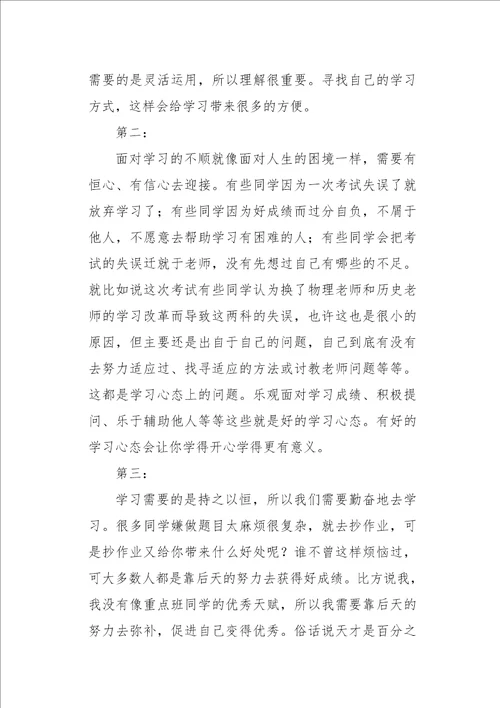 需要的是灵活运用，所以理解很重要。寻找自己的学习方式，这样会给学习带来很多的方便。

第二：

面对学习的不顺就像面对人生的困境一样，需要有恒心、有信心去迎接。有些同学因为一次考试失误了就放弃学习了；有些同学因为好成绩而过分自负，不屑于他人，不愿意去帮助学习有困难的人；有些同学会把考试的失误迁就于老师，没有先想过自己有哪些的不足。就比如说这次考试有些同学认为换了物理老师和历史老师的学习改革而导致这两科的失误，也许这也是很小的原因，但主要还是出自于自己的问题，自己到底有没有去努力适应过、找寻适应的方法或讨教老师问题等等。这都是学习心态上的问题。乐观面对学习成绩、积极提问、乐于辅助他人等等这些就是好的学习心态。有好的学习心态会让你学得开心学得更有意义。

第三：

学习需要的是持之以恒，所以我们需要勤奋地去学习。很多同学嫌做题目太麻烦很复杂，就去抄作业，可是抄作业又给你带来什么好处呢？谁不曾这样烦恼过，可大多数人都是靠后天的努力去获得好成绩。比方说我，我没有像重点班同学的优秀天赋，所以我需要靠后天的努力去弥补，促进自己变得优秀。俗话说天才是百分之